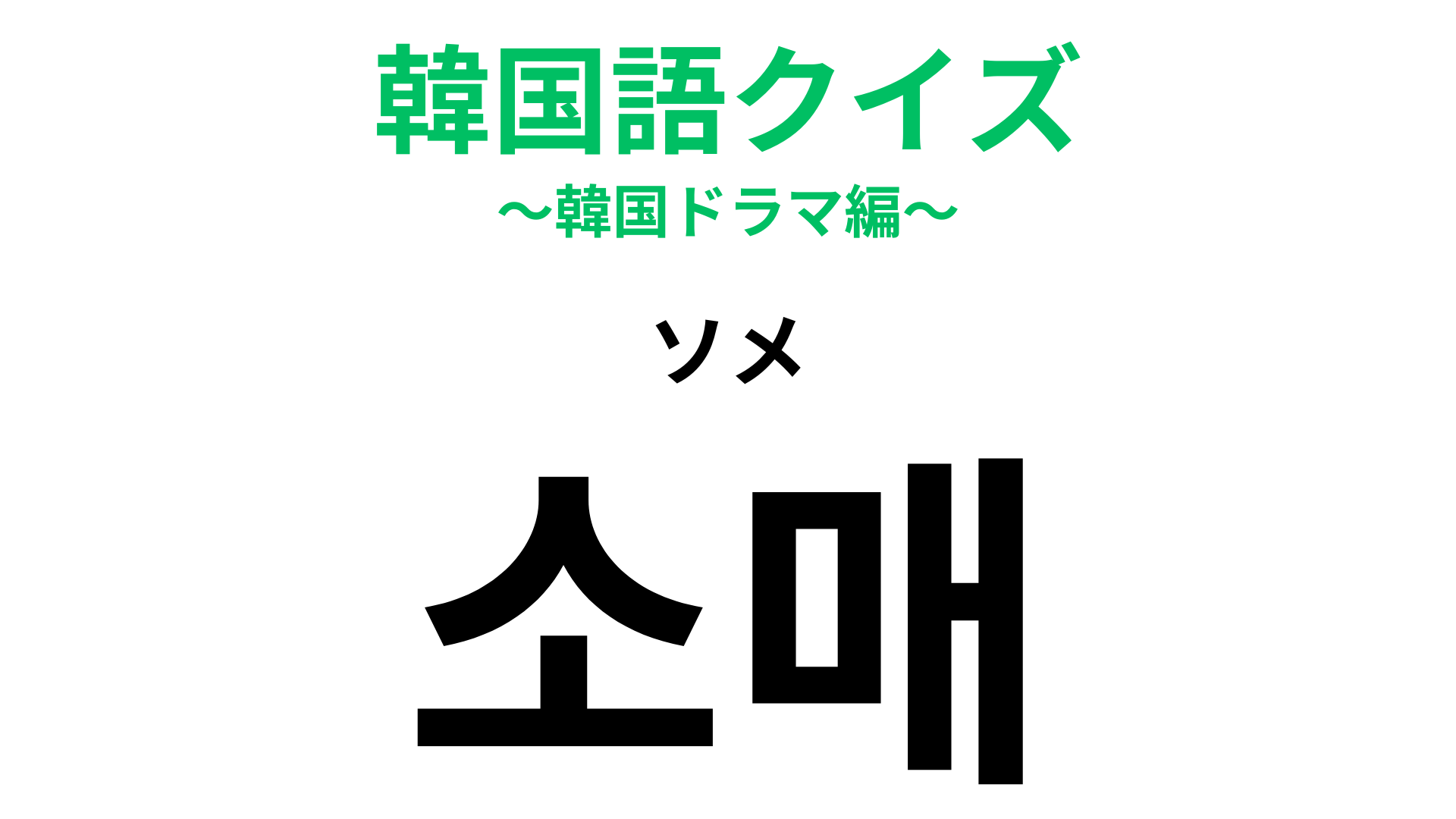 韓国語クイズ
〜韓国ドラマ編〜

ソメ

소매